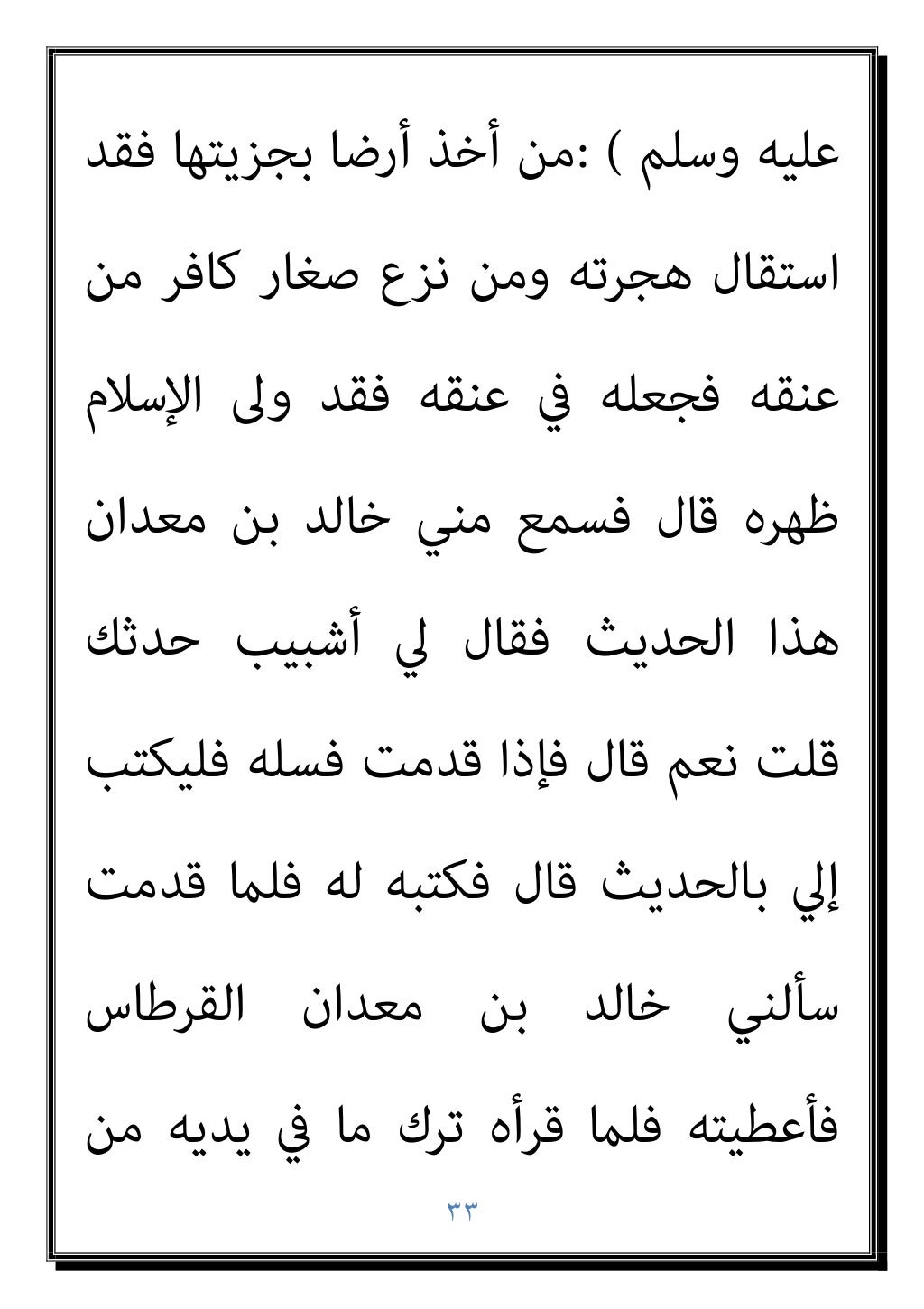 عليه وسلم ) :من أخذ أرضا بجزيتها فقد استقال هجرته ومن نزع صغار كافر من عنقه فجعله في عنقه فقد ولى الإسلام ظهره قال فسمع مني خالد بن معدان هذا الحديث فقال لي أشبيب حدثك قلت نعم قال فإذا قدمت فسله فليكتب إلي بالحديث قال فكتبه له فلما قدمت سألني خالد بن معدان القرطاس فأعطيته فلما قرأه ترك ما في يديه من

٣٣